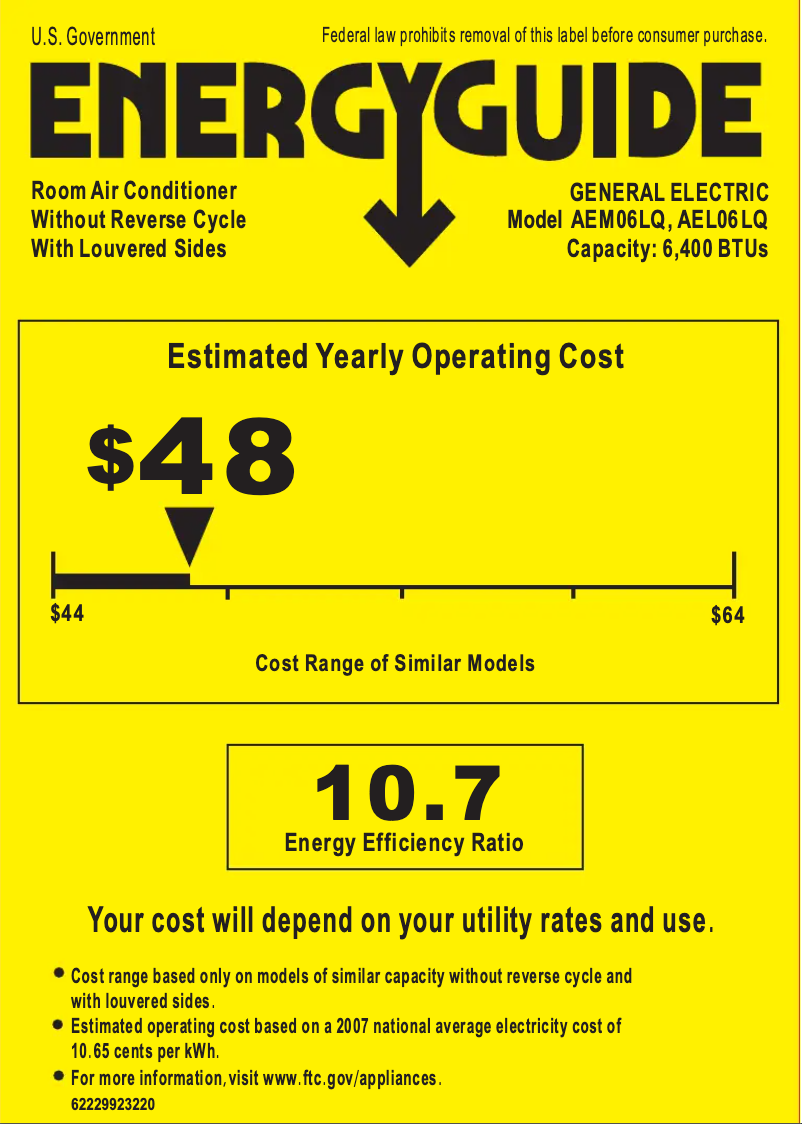 U.S. Government

Federal law prohibits removal of this label before consumer purchase.

ENERGYGUIDE

Room Air Conditioner
Without Reverse Cycle
With Louvered Sides

GENERAL ELECTRIC
Model AEM06LQ, AEL06LQ
Capacity: 6,400 BTUs

Estimated Yearly Operating Cost

$48

$44

$64

Cost Range of Similar Models

10.7

Energy Efficiency Ratio

Your cost will depend on your utility rates and use.

• Cost range based only on models of similar capacity without reverse cycle and with louvered sides.
• Estimated operating cost based on a 2007 national average electricity cost of 10.65 cents per kWh.
• For more information, visit www.ftc.gov/appliances.

62229923220